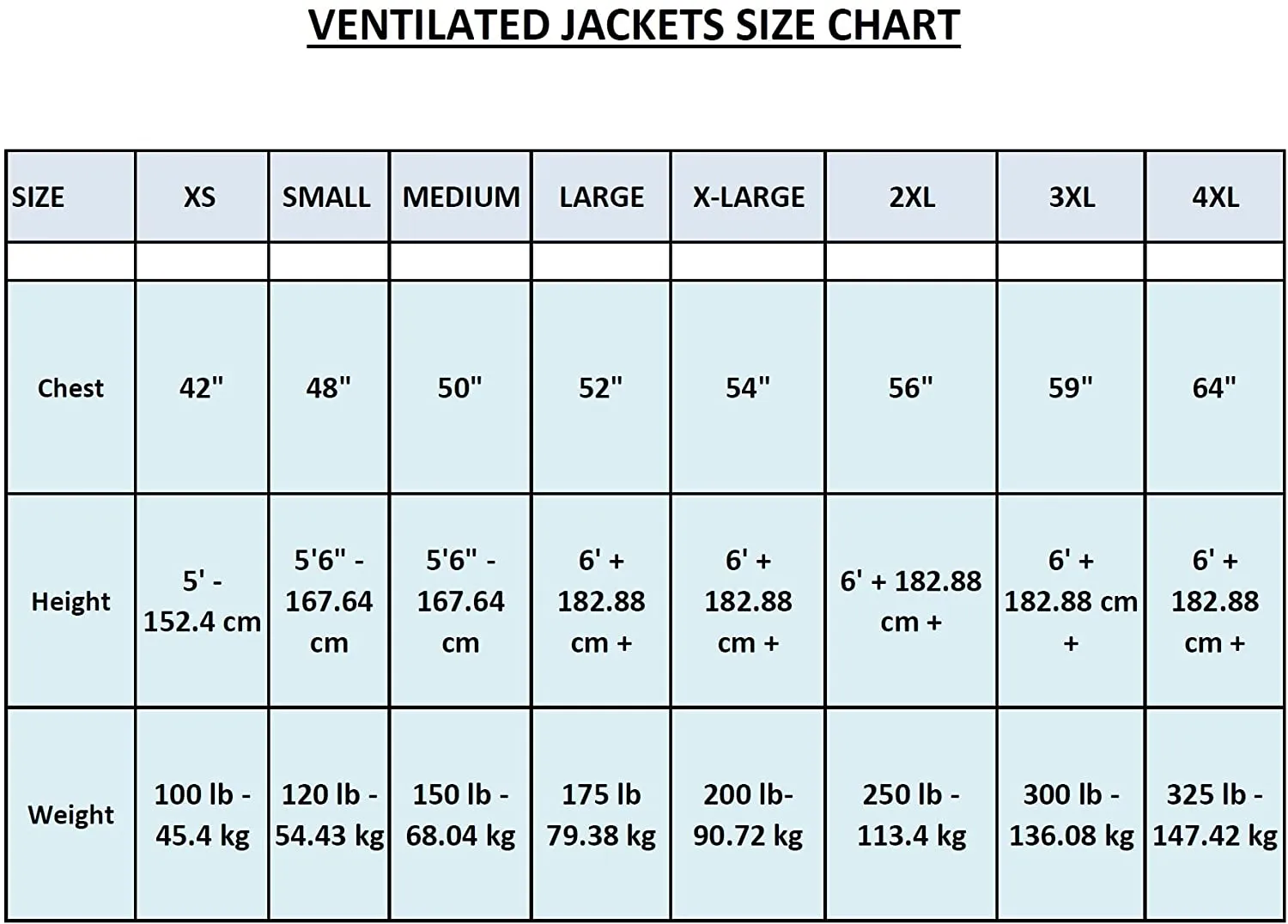 VENTILATED JACKETS SIZE CHART

| SIZE | XS | SMALL | MEDIUM | LARGE | X-LARGE | 2XL | 3XL | 4XL |
|---|---|---|---|---|---|---|---|---|
| | | | | | | | | |
| Chest | 42" | 48" | 50" | 52" | 54" | 56" | 59" | 64" |
| Height | 5' - 152.4 cm | 5'6" - 167.64 cm | 5'6" - 167.64 cm | 6' + 182.88 cm + | 6' + 182.88 cm + | 6' + 182.88 cm + | 6' + 182.88 cm + | 6' + 182.88 cm + |
| Weight | 100 lb - 45.4 kg | 120 lb - 54.43 kg | 150 lb - 68.04 kg | 175 lb 79.38 kg | 200 lb- 90.72 kg | 250 lb - 113.4 kg | 300 lb - 136.08 kg | 325 lb - 147.42 kg |